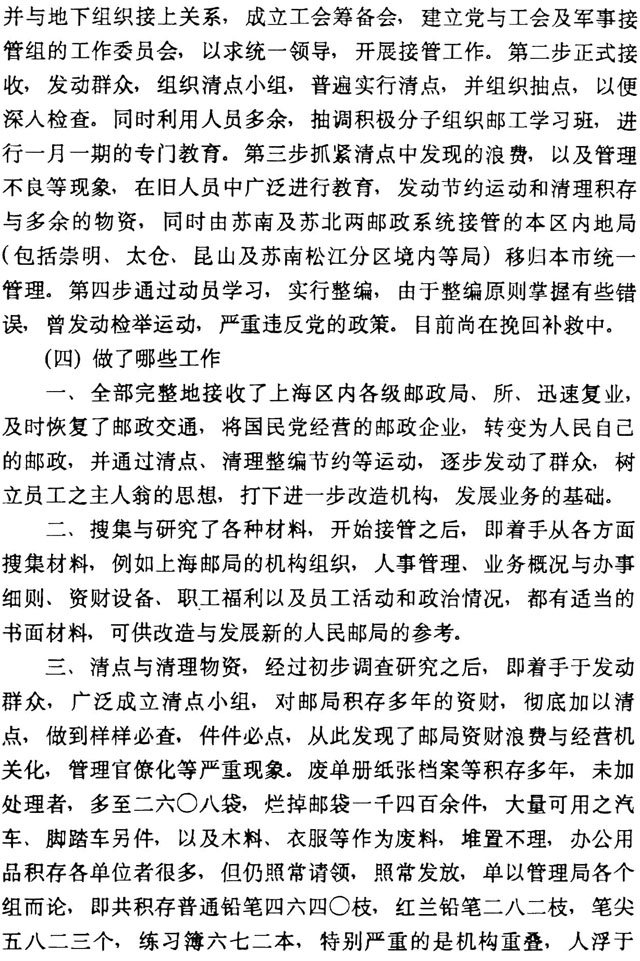 并与地下组织接上关系，成立工会筹备会，建立党与工会及军事接管组的工作委员会，以求统一领导，开展接管工作。第二步正式接收，发动群众，组织清点小组，普遍实行清点，并组织抽点，以便深入检查。同时利用人员多余，抽调积极分子组织邮工学习班，进行一月一期的专门教育。第三步抓紧清点中发现的浪费，以及管理不良等现象，在旧人员中广泛进行教育，发动节约运动和清理积存与多余的物资，同时由苏南及苏北两邮政系统接管的本区内地局（包括崇明、太仓、昆山及苏南松江分区境内等局）移归本市统一管理。第四步通过动员学习，实行整编，由于整编原则掌握有些错误，曾发动检举运动，严重违反党的政策。目前尚在挽回补救中。

（四）做了哪些工作

一、全部完整地接收了上海区内各级邮政局、所、迅速复业，及时恢复了邮政交通，将国民党经营的邮政企业，转变为人民自己的邮政，并通过清点、清理整编节约等运动，逐步发动了群众，树立员工之主人翁的思想，打下进一步改造机构，发展业务的基础。

二、搜集与研究了各种材料，开始接管之后，即着手从各方面搜集材料，例如上海邮局的机构组织，人事管理、业务概况与办事细则、资财设备、职工福利以及员工活动和政治情况，都有适当的书面材料，可供改造与发展新的人民邮局的参考。

三、清点与清理物资，经过初步调查研究之后，即着手于发动群众，广泛成立清点小组，对邮局积存多年的资财，彻底加以清点，做到样样必查，件件必点，从此发现了邮局资财浪费与经营机关化，管理官僚化等严重现象。废单册纸张档案等积存多年，未加处理者，多至二六〇八袋，烂掉邮袋一千四百余件，大量可用之汽车、脚踏车另件，以及木料、衣服等作为废料，堆置不理，办公用品积存各单位者很多，但仍照常请领，照常发放，单以管理局各个组而论，即共积存普通铅笔四六四〇枝，红兰铅笔二八二枝，笔尖五八二三个，练习簿六七二本，特别严重的是机构重叠，人浮于